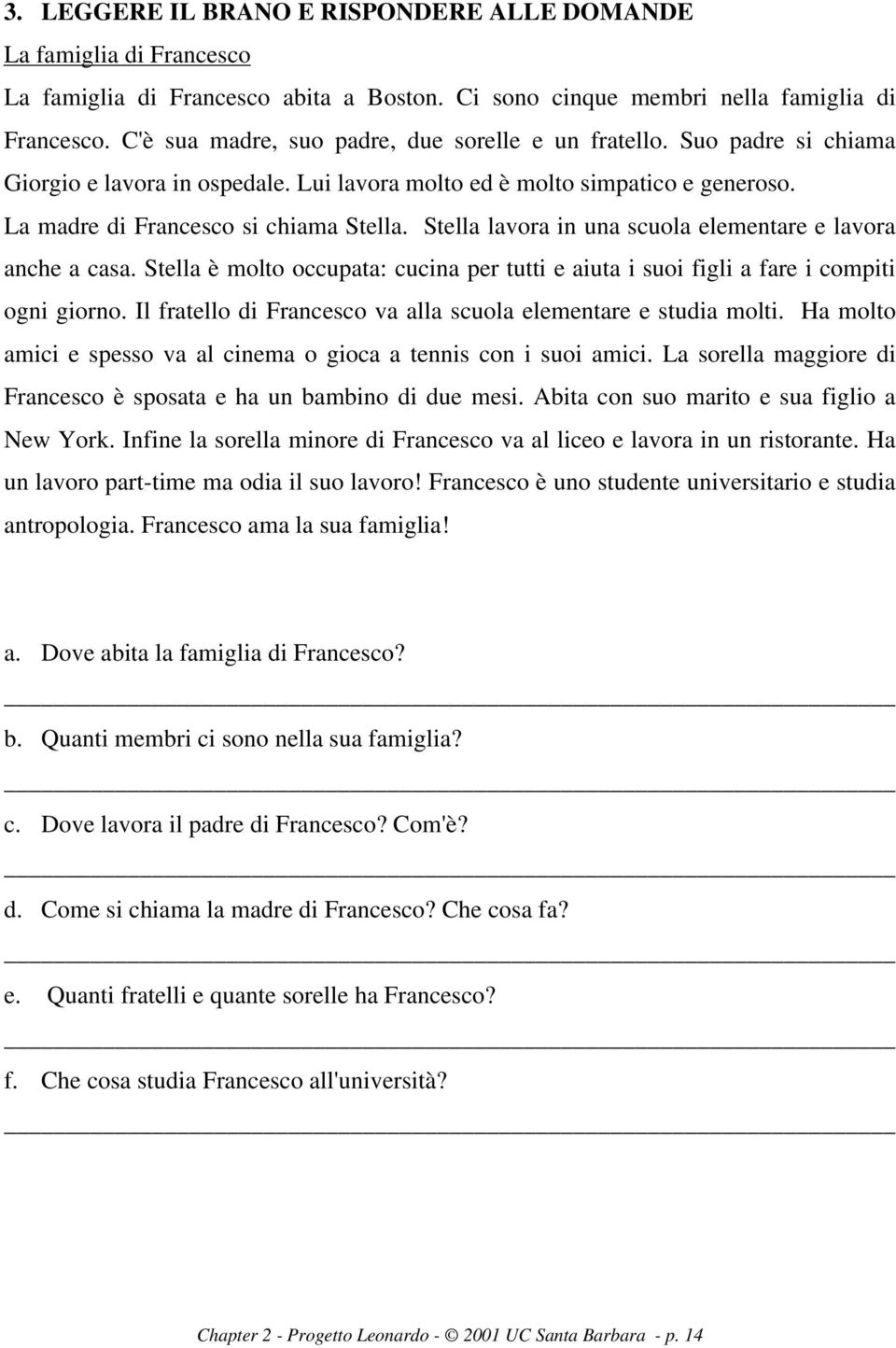 3. LEGGERE IL BRANO E RISPONDERE ALLE DOMANDE

La famiglia di Francesco

La famiglia di Francesco abita a Boston. Ci sono cinque membri nella famiglia di Francesco. C'è sua madre, suo padre, due sorelle e un fratello. Suo padre si chiama Giorgio e lavora in ospedale. Lui lavora molto ed è molto simpatico e generoso. La madre di Francesco si chiama Stella. Stella lavora in una scuola elementare e lavora anche a casa. Stella è molto occupata: cucina per tutti e aiuta i suoi figli a fare i compiti ogni giorno. Il fratello di Francesco va alla scuola elementare e studia molti. Ha molto amici e spesso va al cinema o gioca a tennis con i suoi amici. La sorella maggiore di Francesco è sposata e ha un bambino di due mesi. Abita con suo marito e sua figlio a New York. Infine la sorella minore di Francesco va al liceo e lavora in un ristorante. Ha un lavoro part-time ma odia il suo lavoro! Francesco è uno studente universitario e studia antropologia. Francesco ama la sua famiglia!

a. Dove abita la famiglia di Francesco?

b. Quanti membri ci sono nella sua famiglia?

c. Dove lavora il padre di Francesco? Com'è?

d. Come si chiama la madre di Francesco? Che cosa fa?

e. Quanti fratelli e quante sorelle ha Francesco?

f. Che cosa studia Francesco all'università?

Chapter 2 - Progetto Leonardo - © 2001 UC Santa Barbara - p. 14